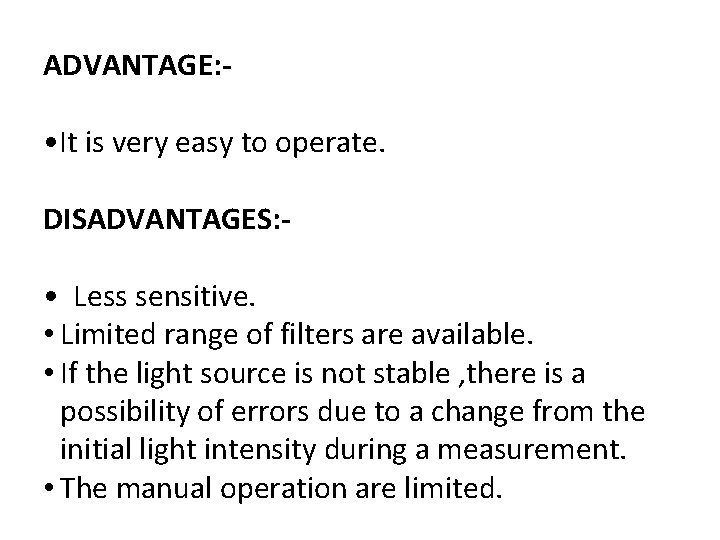 ADVANTAGE:-

• It is very easy to operate.

DISADVANTAGES:-

• Less sensitive.
• Limited range of filters are available.
• If the light source is not stable ,there is a possibility of errors due to a change from the initial light intensity during a measurement.
• The manual operation are limited.